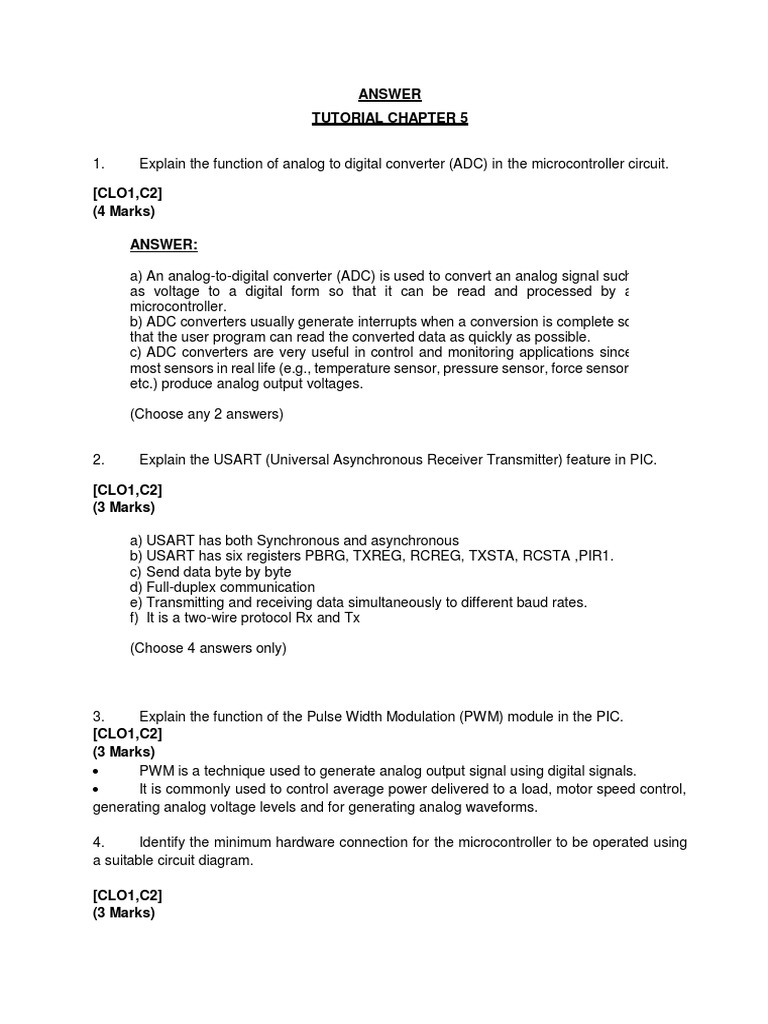 ANSWER
TUTORIAL CHAPTER 5

1. Explain the function of analog to digital converter (ADC) in the microcontroller circuit.

[CLO1,C2]
(4 Marks)

ANSWER:

a) An analog-to-digital converter (ADC) is used to convert an analog signal such as voltage to a digital form so that it can be read and processed by a microcontroller.
b) ADC converters usually generate interrupts when a conversion is complete so that the user program can read the converted data as quickly as possible.
c) ADC converters are very useful in control and monitoring applications since most sensors in real life (e.g., temperature sensor, pressure sensor, force sensor etc.) produce analog output voltages.

(Choose any 2 answers)

2. Explain the USART (Universal Asynchronous Receiver Transmitter) feature in PIC.

[CLO1,C2]
(3 Marks)

a) USART has both Synchronous and asynchronous
b) USART has six registers PBRG, TXREG, RCREG, TXSTA, RCSTA ,PIR1.
c) Send data byte by byte
d) Full-duplex communication
e) Transmitting and receiving data simultaneously to different baud rates.
f) It is a two-wire protocol Rx and Tx

(Choose 4 answers only)

3. Explain the function of the Pulse Width Modulation (PWM) module in the PIC.
[CLO1,C2]
(3 Marks)
• PWM is a technique used to generate analog output signal using digital signals.
• It is commonly used to control average power delivered to a load, motor speed control, generating analog voltage levels and for generating analog waveforms.

4. Identify the minimum hardware connection for the microcontroller to be operated using a suitable circuit diagram.

[CLO1,C2]
(3 Marks)